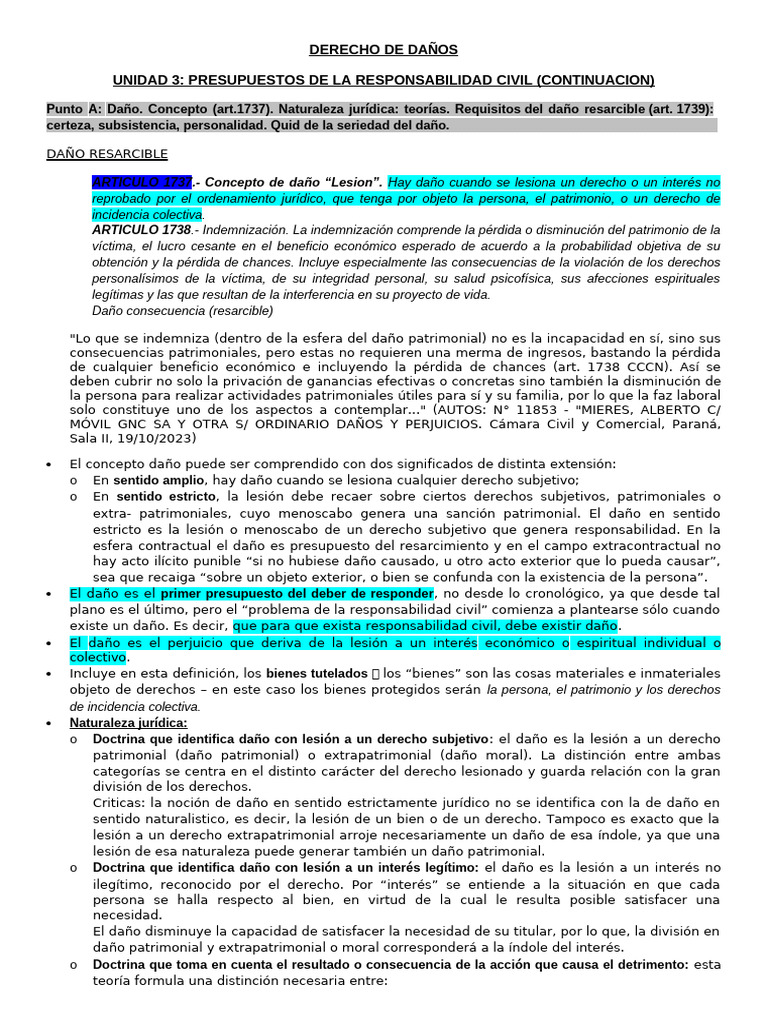 DERECHO DE DAÑOS

UNIDAD 3: PRESUPUESTOS DE LA RESPONSABILIDAD CIVIL (CONTINUACION)

Punto A: Daño. Concepto (art.1737). Naturaleza jurídica: teorías. Requisitos del daño resarcible (art. 1739): certeza, subsistencia, personalidad. Quid de la seriedad del daño.

DAÑO RESARCIBLE

ARTICULO 1737.- Concepto de daño "Lesion". Hay daño cuando se lesiona un derecho o un interés no reprobado por el ordenamiento jurídico, que tenga por objeto la persona, el patrimonio, o un derecho de incidencia colectiva.
ARTICULO 1738.- Indemnización. La indemnización comprende la pérdida o disminución del patrimonio de la víctima, el lucro cesante en el beneficio económico esperado de acuerdo a la probabilidad objetiva de su obtención y la pérdida de chances. Incluye especialmente las consecuencias de la violación de los derechos personalísimos de la víctima, de su integridad personal, su salud psicofísica, sus afecciones espirituales legítimas y las que resultan de la interferencia en su proyecto de vida.
Daño consecuencia (resarcible)

"Lo que se indemniza (dentro de la esfera del daño patrimonial) no es la incapacidad en sí, sino sus consecuencias patrimoniales, pero estas no requieren una merma de ingresos, bastando la pérdida de cualquier beneficio económico e incluyendo la pérdida de chances (art. 1738 CCCN). Así se deben cubrir no solo la privación de ganancias efectivas o concretas sino también la disminución de la persona para realizar actividades patrimoniales útiles para sí y su familia, por lo que la faz laboral solo constituye uno de los aspectos a contemplar..." (AUTOS: N° 11853 - "MIERES, ALBERTO C/ MÓVIL GNC SA Y OTRA S/ ORDINARIO DAÑOS Y PERJUICIOS. Cámara Civil y Comercial, Paraná, Sala II, 19/10/2023)

• El concepto daño puede ser comprendido con dos significados de distinta extensión:
o En sentido amplio, hay daño cuando se lesiona cualquier derecho subjetivo;
o En sentido estricto, la lesión debe recaer sobre ciertos derechos subjetivos, patrimoniales o extra- patrimoniales, cuyo menoscabo genera una sanción patrimonial. El daño en sentido estricto es la lesión o menoscabo de un derecho subjetivo que genera responsabilidad. En la esfera contractual el daño es presupuesto del resarcimiento y en el campo extracontractual no hay acto ilícito punible "si no hubiese daño causado, u otro acto exterior que lo pueda causar", sea que recaiga "sobre un objeto exterior, o bien se confunda con la existencia de la persona".
• El daño es el primer presupuesto del deber de responder, no desde lo cronológico, ya que desde tal plano es el último, pero el "problema de la responsabilidad civil" comienza a plantearse sólo cuando existe un daño. Es decir, que para que exista responsabilidad civil, debe existir daño.
• El daño es el perjuicio que deriva de la lesión a un interés económico o espiritual individual o colectivo.
• Incluye en esta definición, los bienes tutelados  los "bienes" son las cosas materiales e inmateriales objeto de derechos – en este caso los bienes protegidos serán la persona, el patrimonio y los derechos de incidencia colectiva.
• Naturaleza jurídica:
o Doctrina que identifica daño con lesión a un derecho subjetivo: el daño es la lesión a un derecho patrimonial (daño patrimonial) o extrapatrimonial (daño moral). La distinción entre ambas categorías se centra en el distinto carácter del derecho lesionado y guarda relación con la gran división de los derechos.
Criticas: la noción de daño en sentido estrictamente jurídico no se identifica con la de daño en sentido naturalistico, es decir, la lesión de un bien o de un derecho. Tampoco es exacto que la lesión a un derecho extrapatrimonial arroje necesariamente un daño de esa índole, ya que una lesión de esa naturaleza puede generar también un daño patrimonial.
o Doctrina que identifica daño con lesión a un interés legítimo: el daño es la lesión a un interés no ilegítimo, reconocido por el derecho. Por "interés" se entiende a la situación en que cada persona se halla respecto al bien, en virtud de la cual le resulta posible satisfacer una necesidad.
El daño disminuye la capacidad de satisfacer la necesidad de su titular, por lo que, la división en daño patrimonial y extrapatrimonial o moral corresponderá a la índole del interés.
o Doctrina que toma en cuenta el resultado o consecuencia de la acción que causa el detrimento: esta teoría formula una distinción necesaria entre: